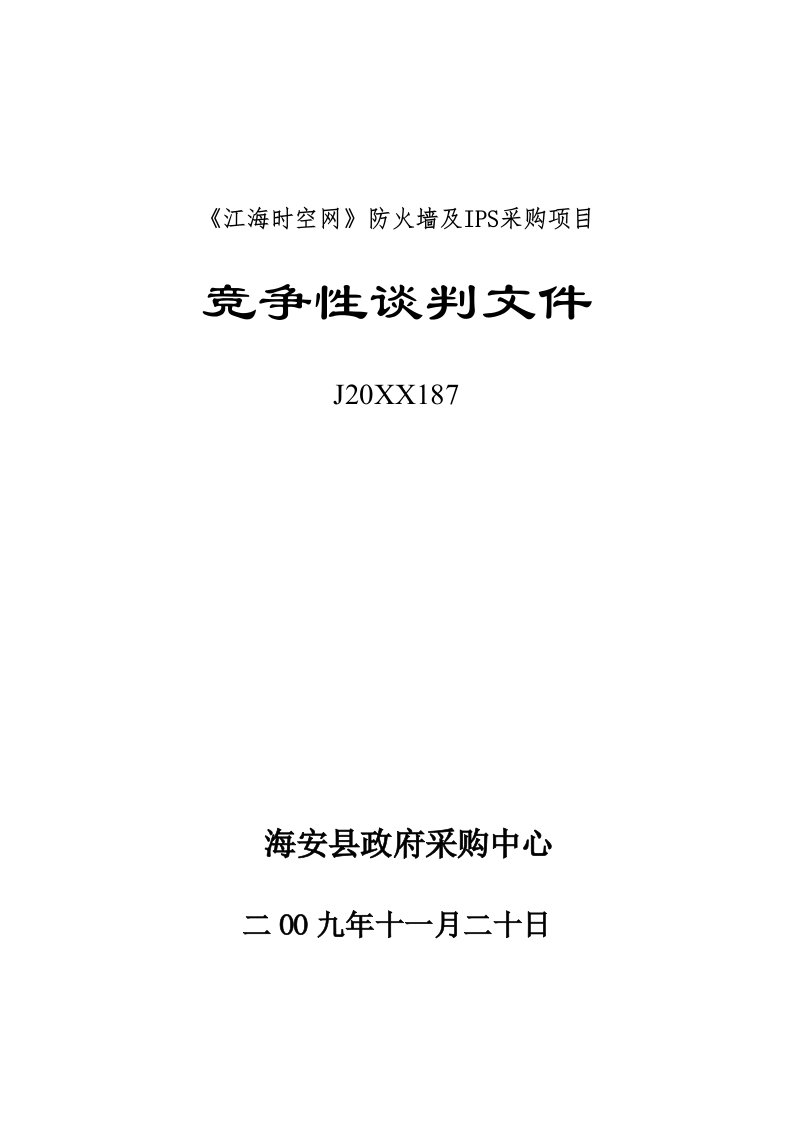 《江海时空网》防火墙及IPS采购项目

竞争性谈判文件

J20XX187

海安县政府采购中心

二00九年十一月二十日